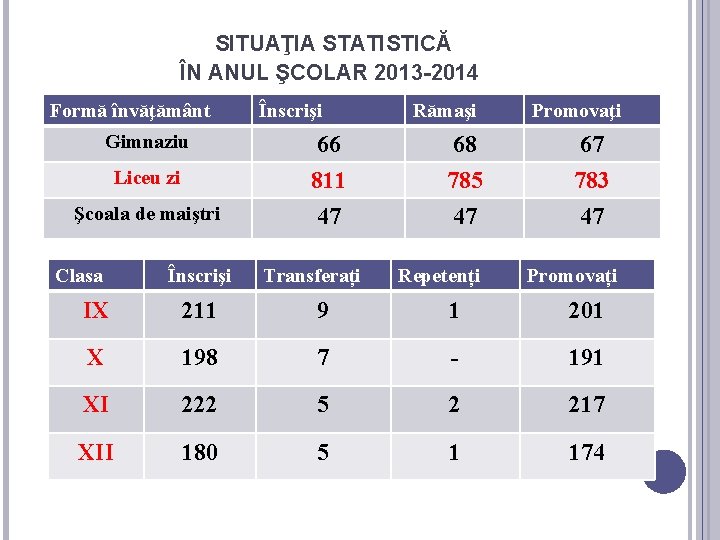 SITUAŢIA STATISTICĂ
ÎN ANUL ŞCOLAR 2013-2014

| Formă învăţământ | Înscrişi | Rămaşi | Promovaţi |
|---|---|---|---|
| Gimnaziu | 66 | 68 | 67 |
| Liceu zi | 811 | 785 | 783 |
| Şcoala de maiştri | 47 | 47 | 47 |

| Clasa | Înscrişi | Transferaţi | Repetenţi | Promovaţi |
|---|---|---|---|---|
| IX | 211 | 9 | 1 | 201 |
| X | 198 | 7 | - | 191 |
| XI | 222 | 5 | 2 | 217 |
| XII | 180 | 5 | 1 | 174 |